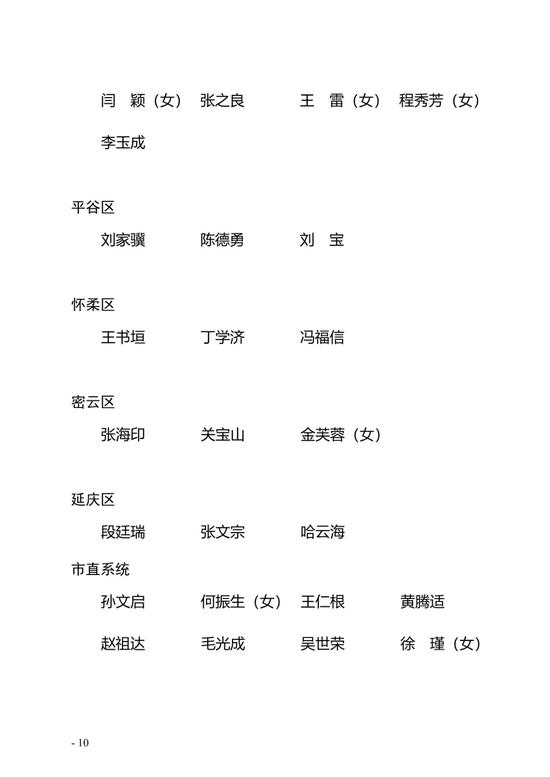 闫　颖（女）　张之良　王　雷（女）　程秀芳（女）

李玉成

平谷区

刘家骥　陈德勇　刘　宝

怀柔区

王书垣　丁学济　冯福信

密云区

张海印　关宝山　金芙蓉（女）

延庆区

段廷瑞　张文宗　哈云海

市直系统

孙文启　何振生（女）　王仁根　黄腾适

赵祖达　毛光成　吴世荣　徐　瑾（女）

- 10